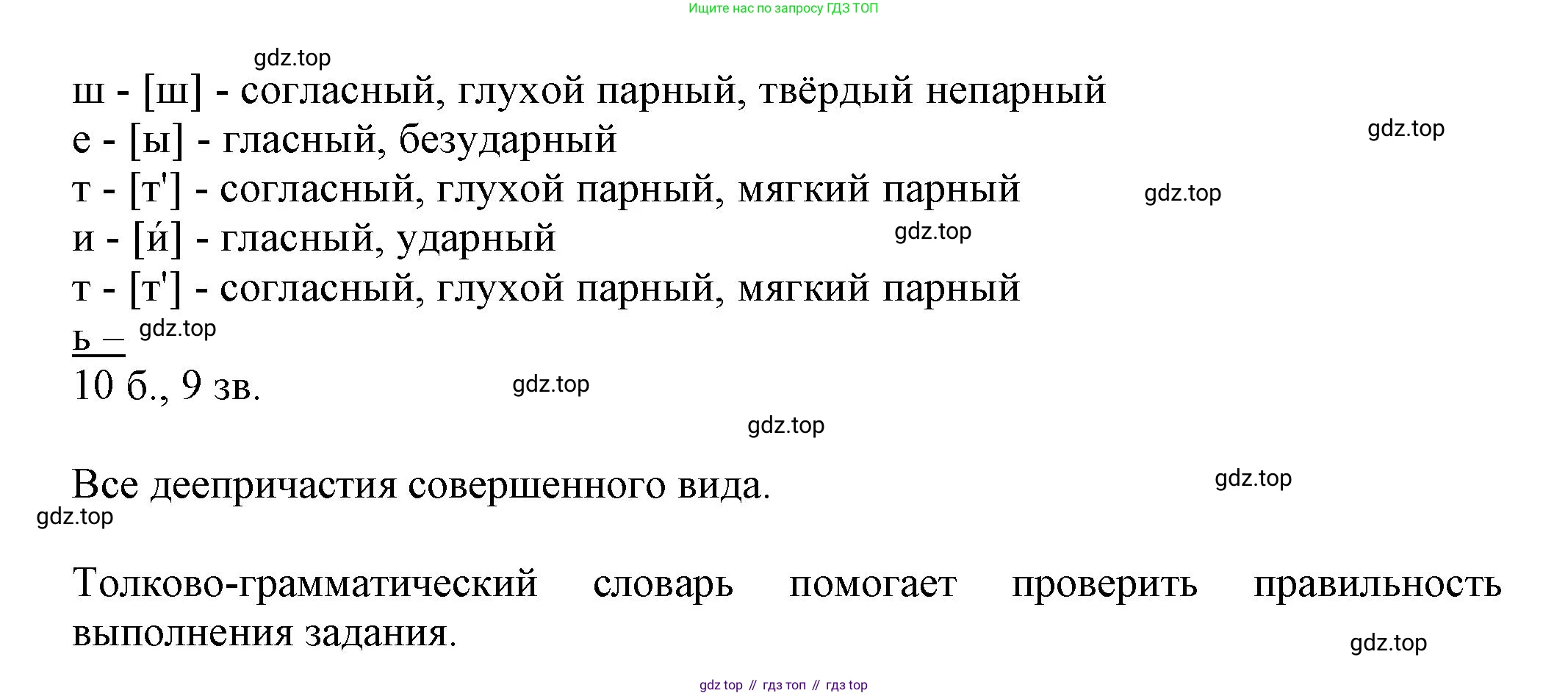 Ищите нас по запросу ГДЗ ТОП

ш - [ш] - согласный, глухой парный, твёрдый непарный
е - [ы] - гласный, безударный
т - [т'] - согласный, глухой парный, мягкий парный
и - [и́] - гласный, ударный
т - [т'] - согласный, глухой парный, мягкий парный
ь –
10 б., 9 зв.

Все деепричастия совершенного вида.

Толково-грамматический словарь помогает проверить правильность выполнения задания.

gdz top // гдз топ // гдз top

gdz.top